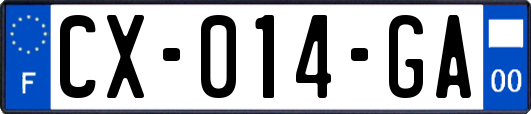 F
CX-014-GA
00